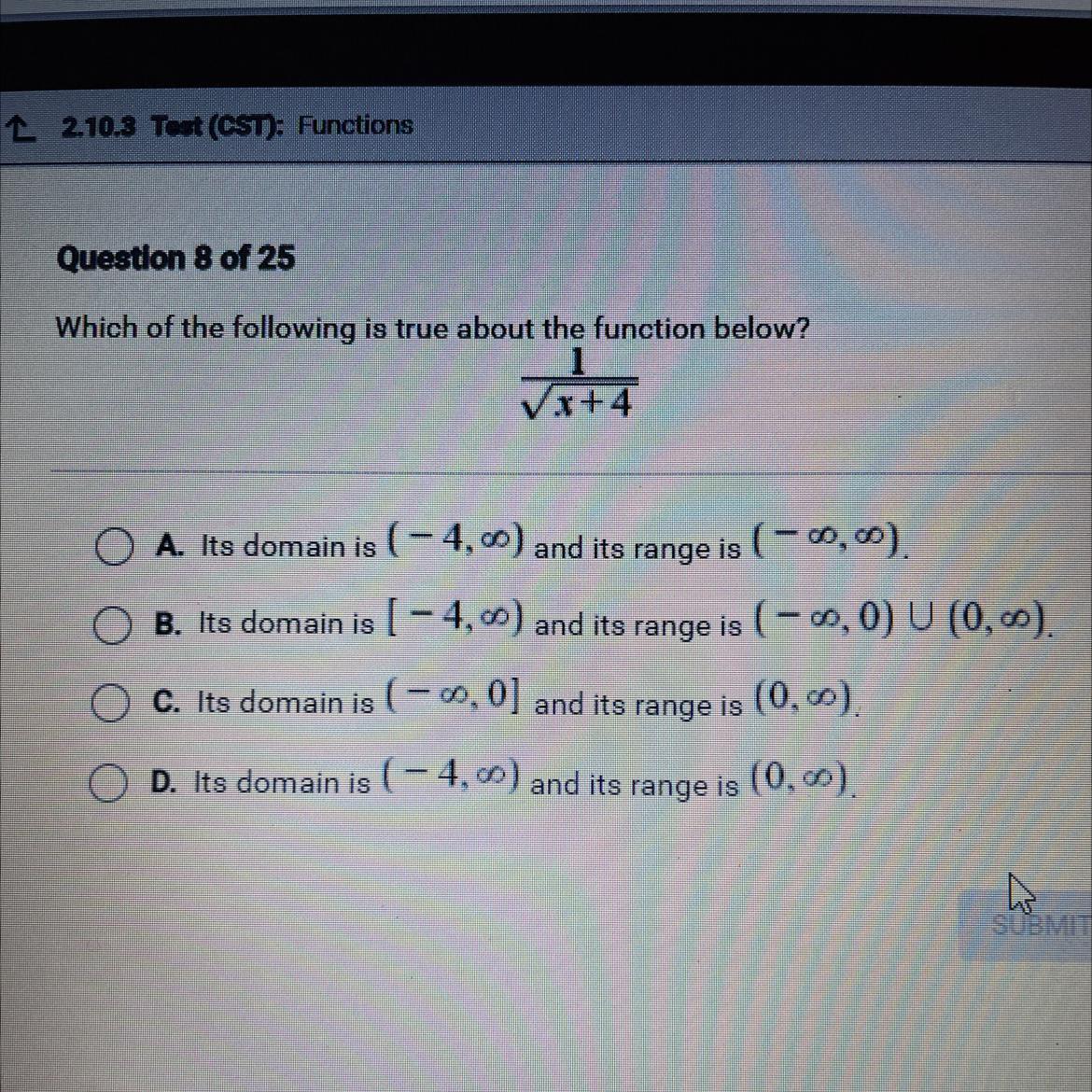 2.10.3 Test (CST): Functions

Question 8 of 25

Which of the following is true about the function below?

$\frac{1}{\sqrt{x+4}}$

A. Its domain is $(-4, \infty)$ and its range is $(-\infty, \infty)$.

B. Its domain is $[-4, \infty)$ and its range is $(-\infty, 0) \cup (0, \infty)$.

C. Its domain is $(-\infty, 0]$ and its range is $(0, \infty)$.

D. Its domain is $(-4, \infty)$ and its range is $(0, \infty)$.

SUBMIT